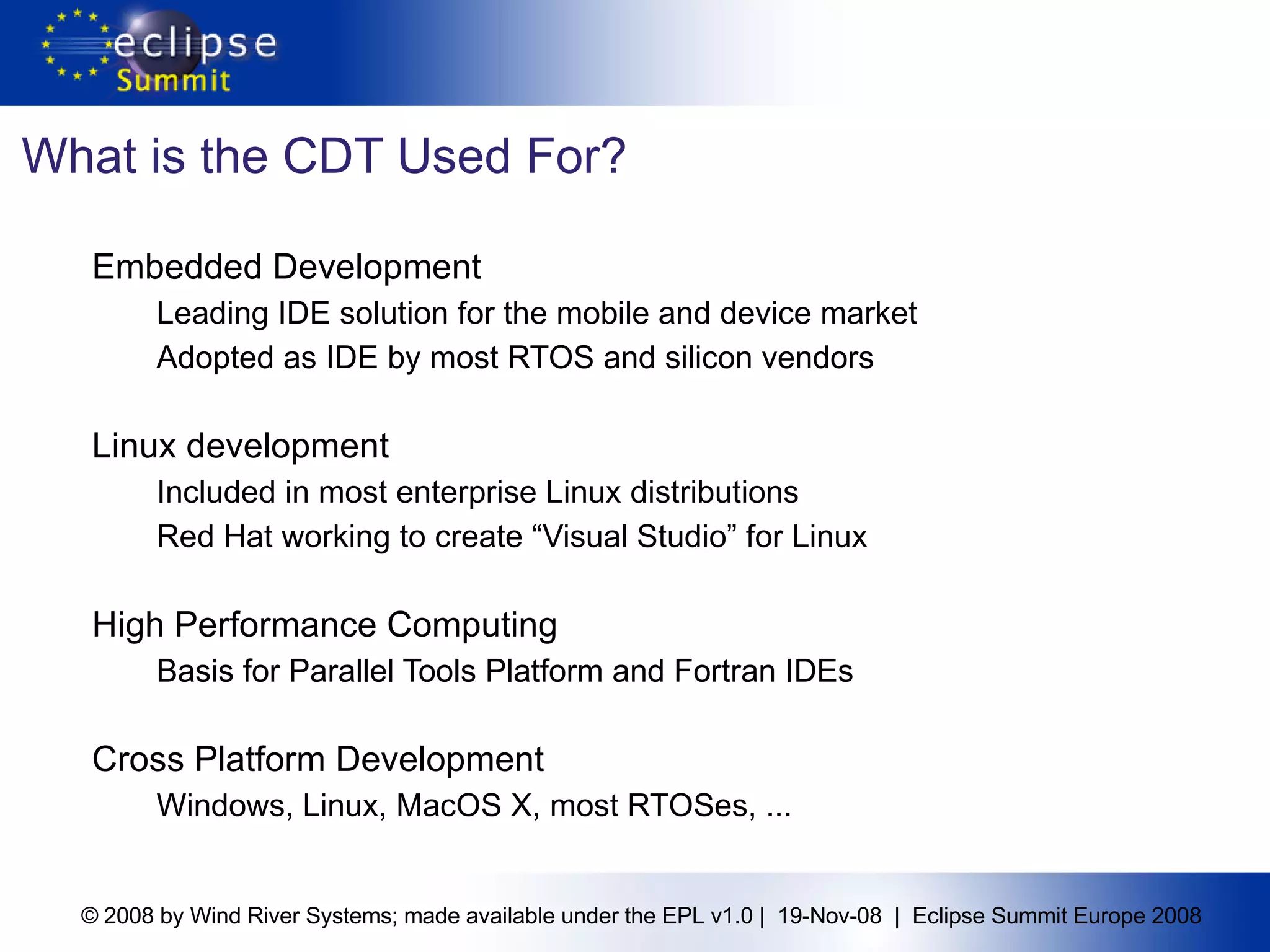 eclipse
Summit

What is the CDT Used For?

Embedded Development

Leading IDE solution for the mobile and device market

Adopted as IDE by most RTOS and silicon vendors

Linux development

Included in most enterprise Linux distributions

Red Hat working to create “Visual Studio” for Linux

High Performance Computing

Basis for Parallel Tools Platform and Fortran IDEs

Cross Platform Development

Windows, Linux, MacOS X, most RTOSes, ...

© 2008 by Wind River Systems; made available under the EPL v1.0 | 19-Nov-08 | Eclipse Summit Europe 2008